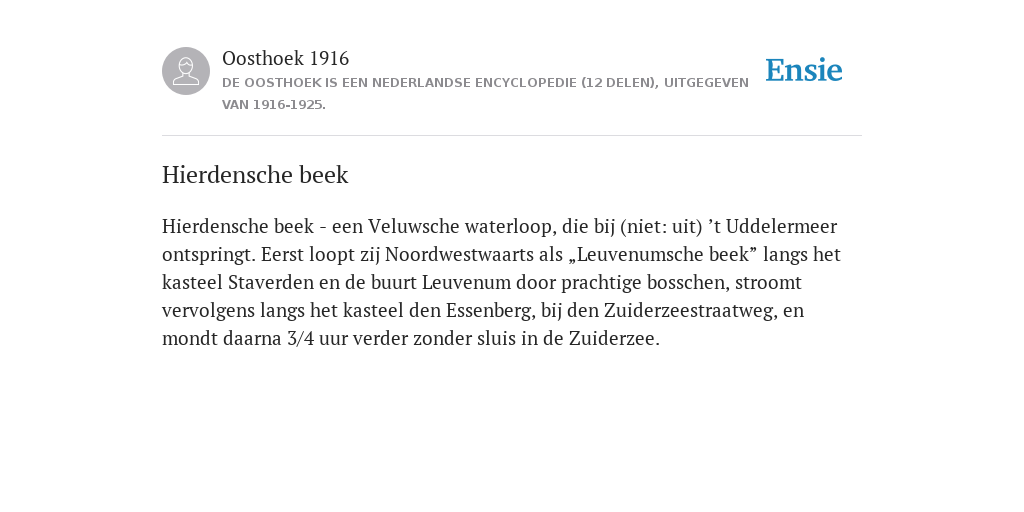 Oosthoek 1916
DE OOSTHOEK IS EEN NEDERLANDSE ENCYCLOPEDIE (12 DELEN), UITGEGEVEN VAN 1916-1925.

Ensie

Hierdensche beek

Hierdensche beek - een Veluwsche waterloop, die bij (niet: uit) ’t Uddelermeer ontspringt. Eerst loopt zij Noordwestwaarts als „Leuvenumsche beek” langs het kasteel Staverden en de buurt Leuvenum door prachtige bosschen, stroomt vervolgens langs het kasteel den Essenberg, bij den Zuiderzeestraatweg, en mondt daarna 3/4 uur verder zonder sluis in de Zuiderzee.